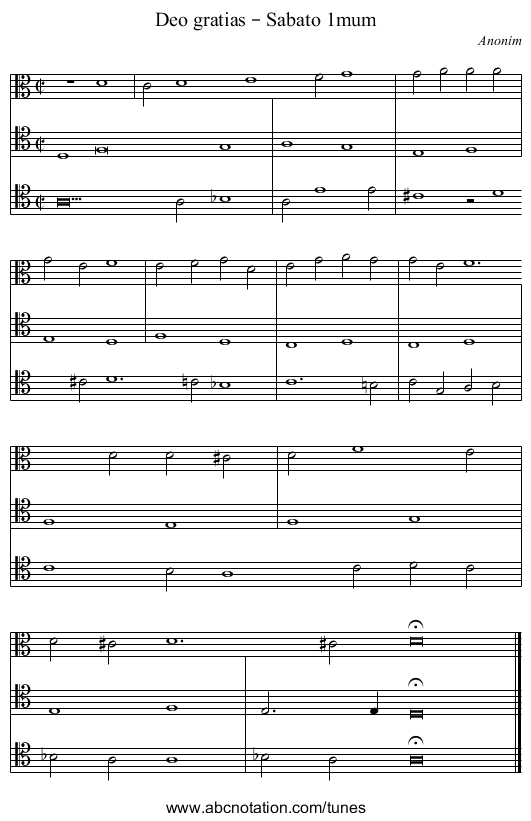 Deo gratias - Sabato 1mum

Anonim

www.abcnotation.com/tunes